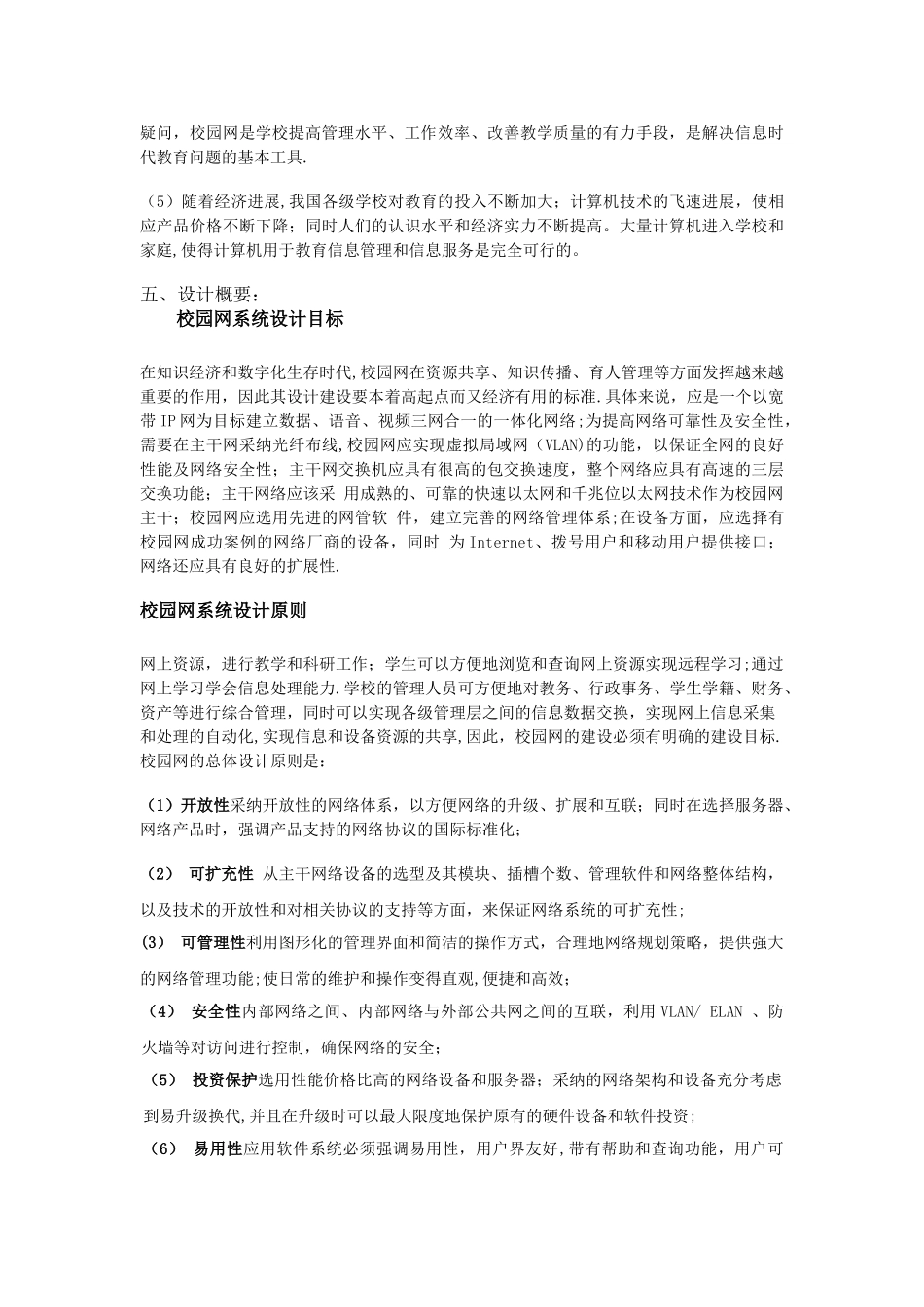 疑问，校园网是学校提高管理水平、工作效率、改善教学质量的有力手段，是解决信息时代教育问题的基本工具.

（5）随着经济进展,我国各级学校对教育的投入不断加大；计算机技术的飞速进展，使相应产品价格不断下降；同时人们的认识水平和经济实力不断提高。大量计算机进入学校和家庭,使得计算机用于教育信息管理和信息服务是完全可行的。

五、设计概要：
校园网系统设计目标

在知识经济和数字化生存时代,校园网在资源共享、知识传播、育人管理等方面发挥越来越重要的作用，因此其设计建设要本着高起点而又经济有用的标准.具体来说，应是一个以宽带IP网为目标建立数据、语音、视频三网合一的一体化网络;为提高网络可靠性及安全性，需要在主干网采纳光纤布线,校园网应实现虚拟局域网（VLAN)的功能，以保证全网的良好性能及网络安全性；主干网交换机应具有很高的包交换速度，整个网络应具有高速的三层交换功能；主干网络应该采 用成熟的、可靠的快速以太网和千兆位以太网技术作为校园网主干；校园网应选用先进的网管软 件，建立完善的网络管理体系;在设备方面，应选择有校园网成功案例的网络厂商的设备，同时 为Internet、拨号用户和移动用户提供接口；网络还应具有良好的扩展性.

校园网系统设计原则

网上资源，进行教学和科研工作；学生可以方便地浏览和查询网上资源实现远程学习;通过网上学习学会信息处理能力.学校的管理人员可方便地对教务、行政事务、学生学籍、财务、资产等进行综合管理，同时可以实现各级管理层之间的信息数据交换，实现网上信息采集和处理的自动化,实现信息和设备资源的共享,因此，校园网的建设必须有明确的建设目标.校园网的总体设计原则是：

（1）开放性采纳开放性的网络体系，以方便网络的升级、扩展和互联；同时在选择服务器、网络产品时，强调产品支持的网络协议的国际标准化；

（2） 可扩充性 从主干网络设备的选型及其模块、插槽个数、管理软件和网络整体结构，以及技术的开放性和对相关协议的支持等方面，来保证网络系统的可扩充性;

(3) 可管理性利用图形化的管理界面和简洁的操作方式，合理地网络规划策略，提供强大的网络管理功能;使日常的维护和操作变得直观,便捷和高效;

（4） 安全性内部网络之间、内部网络与外部公共网之间的互联，利用VLAN/ ELAN 、防火墙等对访问进行控制，确保网络的安全；

（5） 投资保护选用性能价格比高的网络设备和服务器；采纳的网络架构和设备充分考虑到易升级换代,并且在升级时可以最大限度地保护原有的硬件设备和软件投资；

（6） 易用性应用软件系统必须强调易用性，用户界友好,带有帮助和查询功能，用户可